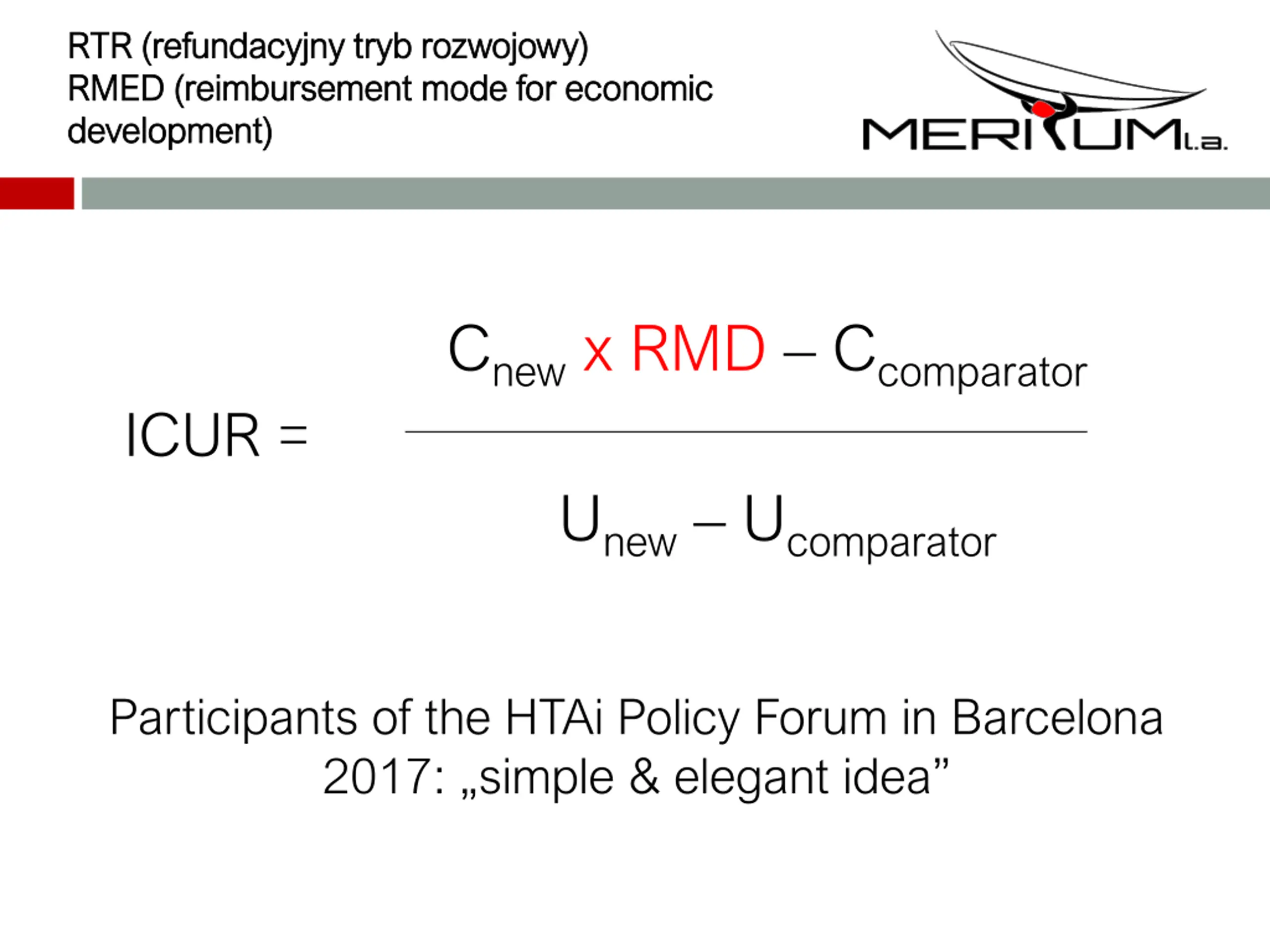 RTR (refundacyjny tryb rozwojowy)
RMED (reimbursement mode for economic development)

MERITUM l.a.

$ICUR = \frac{C_{new} \times RMD - C_{comparator}}{U_{new} - U_{comparator}}$

Participants of the HTAi Policy Forum in Barcelona 2017: „simple & elegant idea”